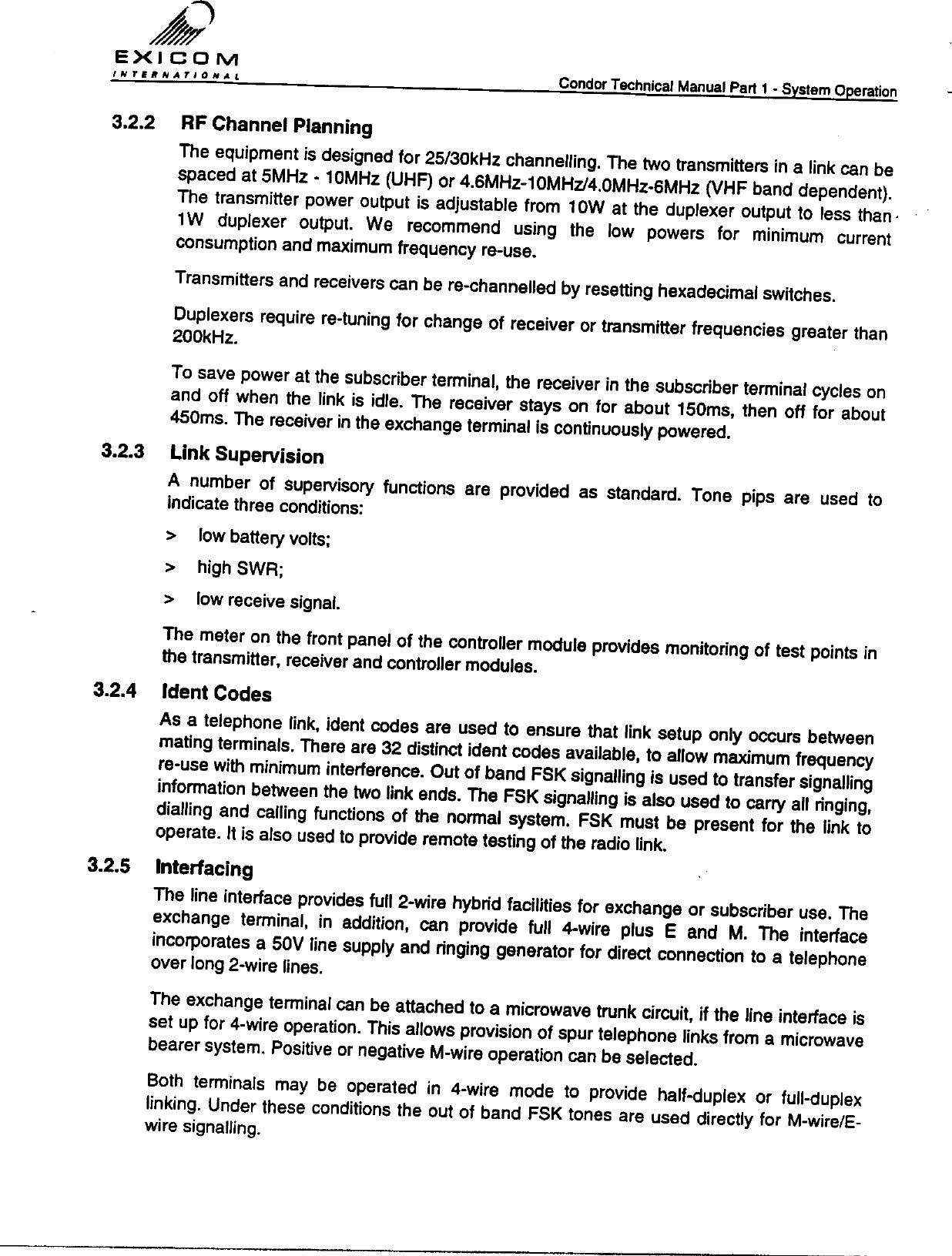 EXICOM
INTERNATIONAL

Condor Technical Manual Part 1 - System Operation

3.2.2 RF Channel Planning

The equipment is designed for 25/30kHz channelling. The two transmitters in a link can be spaced at 5MHz - 10MHz (UHF) or 4.6MHz-10MHz/4.0MHz-6MHz (VHF band dependent). The transmitter power output is adjustable from 10W at the duplexer output to less than 1W duplexer output. We recommend using the low powers for minimum current consumption and maximum frequency re-use.

Transmitters and receivers can be re-channelled by resetting hexadecimal switches.

Duplexers require re-tuning for change of receiver or transmitter frequencies greater than 200kHz.

To save power at the subscriber terminal, the receiver in the subscriber terminal cycles on and off when the link is idle. The receiver stays on for about 150ms, then off for about 450ms. The receiver in the exchange terminal is continuously powered.

3.2.3 Link Supervision

A number of supervisory functions are provided as standard. Tone pips are used to indicate three conditions:

> low battery volts;

> high SWR;

> low receive signal.

The meter on the front panel of the controller module provides monitoring of test points in the transmitter, receiver and controller modules.

3.2.4 Ident Codes

As a telephone link, ident codes are used to ensure that link setup only occurs between mating terminals. There are 32 distinct ident codes available, to allow maximum frequency re-use with minimum interference. Out of band FSK signalling is used to transfer signalling information between the two link ends. The FSK signalling is also used to carry all ringing, dialling and calling functions of the normal system. FSK must be present for the link to operate. It is also used to provide remote testing of the radio link.

3.2.5 Interfacing

The line interface provides full 2-wire hybrid facilities for exchange or subscriber use. The exchange terminal, in addition, can provide full 4-wire plus E and M. The interface incorporates a 50V line supply and ringing generator for direct connection to a telephone over long 2-wire lines.

The exchange terminal can be attached to a microwave trunk circuit, if the line interface is set up for 4-wire operation. This allows provision of spur telephone links from a microwave bearer system. Positive or negative M-wire operation can be selected.

Both terminals may be operated in 4-wire mode to provide half-duplex or full-duplex linking. Under these conditions the out of band FSK tones are used directly for M-wire/E-wire signalling.